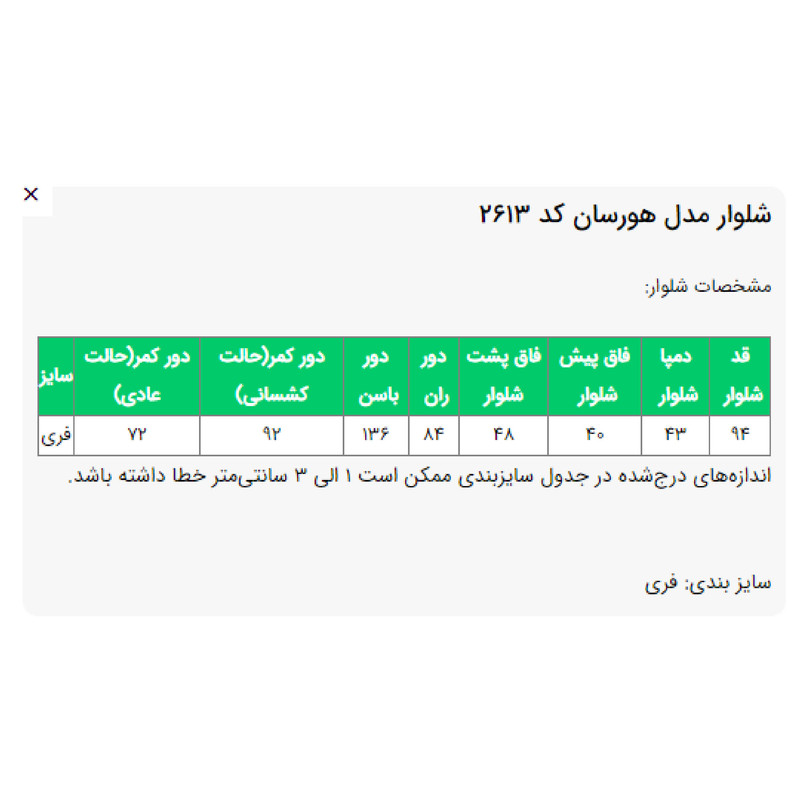 ×

شلوار مدل هورسان کد ۲۶۱۳

مشخصات شلوار:

| قد شلوار | دمپا شلوار | فاق پیش شلوار | فاق پشت شلوار | دور ران | دور باسن | دور کمر(حالت کشسانی) | دور کمر(حالت عادی) | سایز |
|---|---|---|---|---|---|---|---|---|
| ۹۴ | ۴۳ | ۴۰ | ۴۸ | ۸۴ | ۱۳۶ | ۹۲ | ۷۲ | فری |

اندازه‌های درج‌شده در جدول سایزبندی ممکن است ۱ الی ۳ سانتی‌متر خطا داشته باشد.

سایز بندی: فری